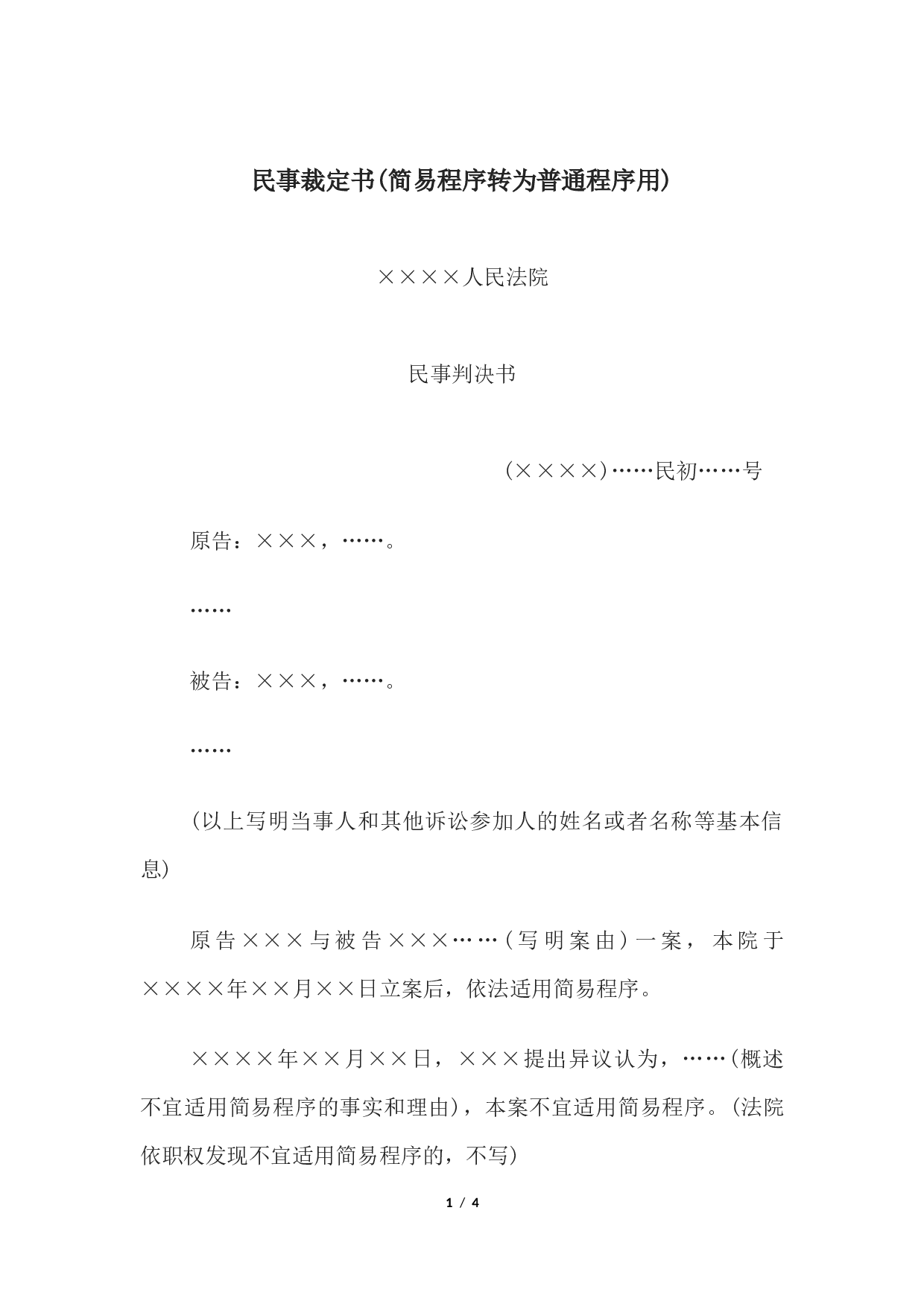 民事裁定书(简易程序转为普通程序用)

××××人民法院

民事判决书

(××××)……民初……号

原告：×××，……。

……

被告：×××，……。

……

(以上写明当事人和其他诉讼参加人的姓名或者名称等基本信息)

原告×××与被告×××……(写明案由)一案，本院于××××年××月××日立案后，依法适用简易程序。

××××年××月××日，×××提出异议认为，……(概述不宜适用简易程序的事实和理由)，本案不宜适用简易程序。(法院依职权发现不宜适用简易程序的，不写)

1 / 4